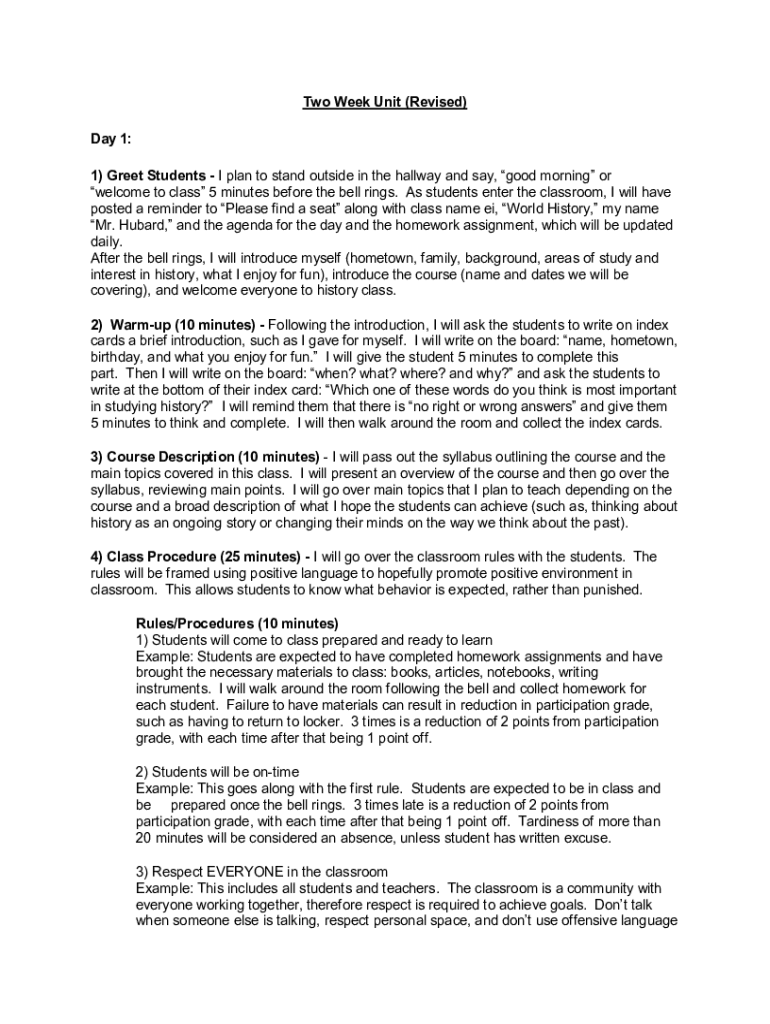 Two Week Unit (Revised)

Day 1:

1) Greet Students - I plan to stand outside in the hallway and say, “good morning” or “welcome to class” 5 minutes before the bell rings. As students enter the classroom, I will have posted a reminder to “Please find a seat” along with class name ei, “World History,” my name “Mr. Hubard,” and the agenda for the day and the homework assignment, which will be updated daily.
After the bell rings, I will introduce myself (hometown, family, background, areas of study and interest in history, what I enjoy for fun), introduce the course (name and dates we will be covering), and welcome everyone to history class.

2) Warm-up (10 minutes) - Following the introduction, I will ask the students to write on index cards a brief introduction, such as I gave for myself. I will write on the board: “name, hometown, birthday, and what you enjoy for fun.” I will give the student 5 minutes to complete this part. Then I will write on the board: “when? what? where? and why?” and ask the students to write at the bottom of their index card: “Which one of these words do you think is most important in studying history?” I will remind them that there is “no right or wrong answers” and give them 5 minutes to think and complete. I will then walk around the room and collect the index cards.

3) Course Description (10 minutes) - I will pass out the syllabus outlining the course and the main topics covered in this class. I will present an overview of the course and then go over the syllabus, reviewing main points. I will go over main topics that I plan to teach depending on the course and a broad description of what I hope the students can achieve (such as, thinking about history as an ongoing story or changing their minds on the way we think about the past).

4) Class Procedure (25 minutes) - I will go over the classroom rules with the students. The rules will be framed using positive language to hopefully promote positive environment in classroom. This allows students to know what behavior is expected, rather than punished.

Rules/Procedures (10 minutes)
1) Students will come to class prepared and ready to learn
Example: Students are expected to have completed homework assignments and have brought the necessary materials to class: books, articles, notebooks, writing instruments. I will walk around the room following the bell and collect homework for each student. Failure to have materials can result in reduction in participation grade, such as having to return to locker. 3 times is a reduction of 2 points from participation grade, with each time after that being 1 point off.

2) Students will be on-time
Example: This goes along with the first rule. Students are expected to be in class and be prepared once the bell rings. 3 times late is a reduction of 2 points from participation grade, with each time after that being 1 point off. Tardiness of more than 20 minutes will be considered an absence, unless student has written excuse.

3) Respect EVERYONE in the classroom
Example: This includes all students and teachers. The classroom is a community with everyone working together, therefore respect is required to achieve goals. Don’t talk when someone else is talking, respect personal space, and don’t use offensive language